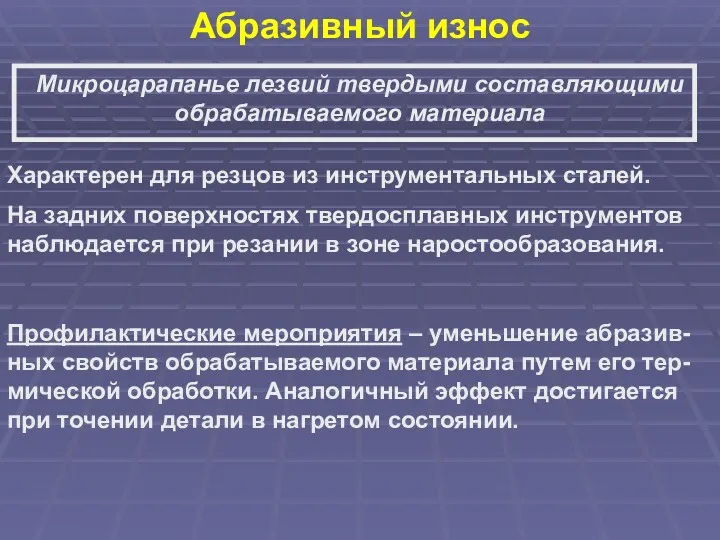 Абразивный износ

Микроцарапанье лезвий твердыми составляющими обрабатываемого материала

Характерен для резцов из инструментальных сталей.

На задних поверхностях твердосплавных инструментов наблюдается при резании в зоне наростообразования.

Профилактические мероприятия – уменьшение абразивных свойств обрабатываемого материала путем его термической обработки. Аналогичный эффект достигается при точении детали в нагретом состоянии.